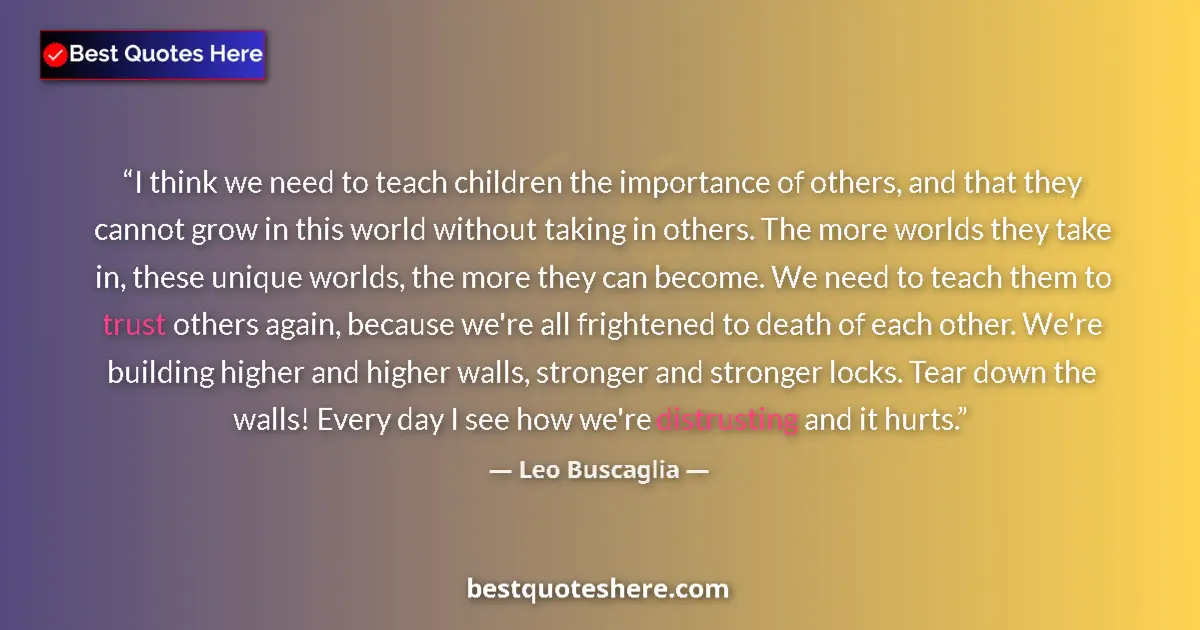 Best Quotes Here

“I think we need to teach children the importance of others, and that they cannot grow in this world without taking in others. The more worlds they take in, these unique worlds, the more they can become. We need to teach them to trust others again, because we're all frightened to death of each other. We're building higher and higher walls, stronger and stronger locks. Tear down the walls! Every day I see how we're distrusting and it hurts.”

— Leo Buscaglia —

bestquoteshere.com